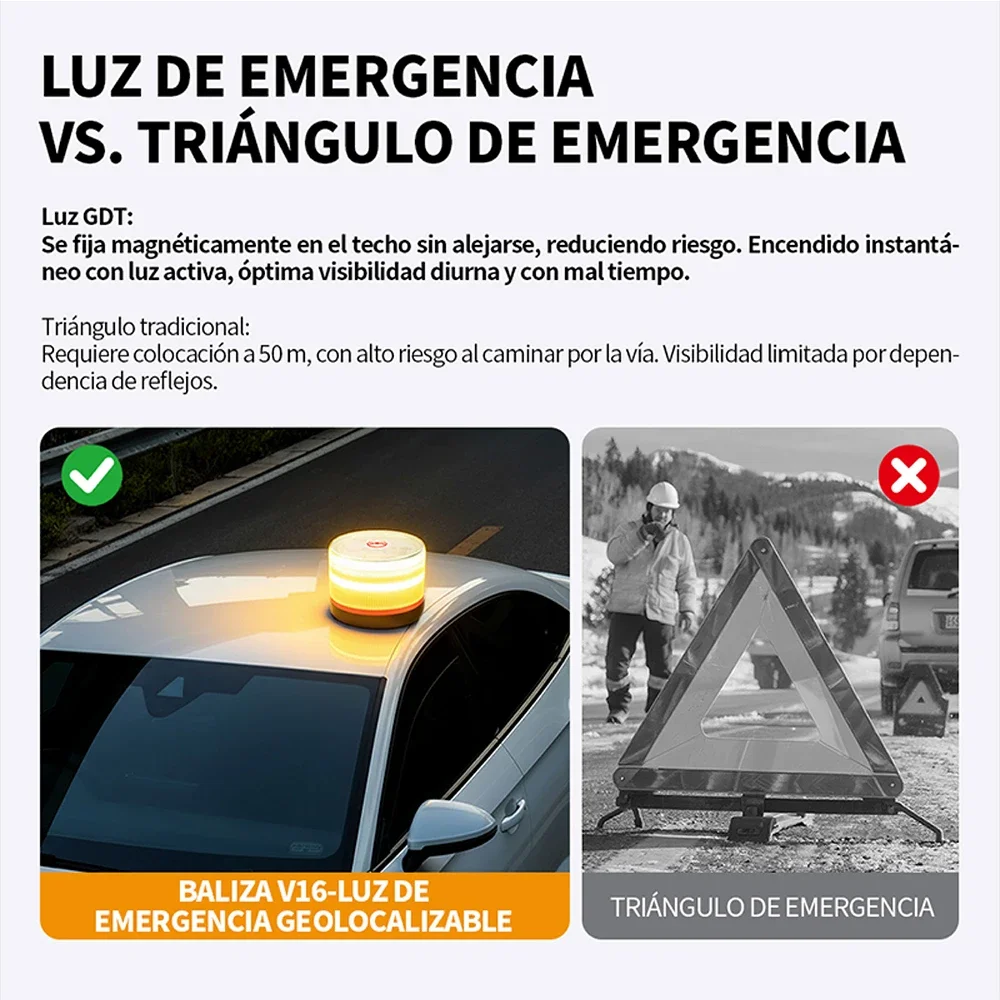 LUZ DE EMERGENCIA
VS. TRIÁNGULO DE EMERGENCIA

Luz GDT:
Se fija magnéticamente en el techo sin alejarse, reduciendo riesgo. Encendido instantáneo con luz activa, óptima visibilidad diurna y con mal tiempo.

Triángulo tradicional:
Requiere colocación a 50 m, con alto riesgo al caminar por la vía. Visibilidad limitada por dependencia de reflejos.

BALIZA V16-LUZ DE
EMERGENCIA GEOLOCALIZABLE

TRIÁNGULO DE EMERGENCIA